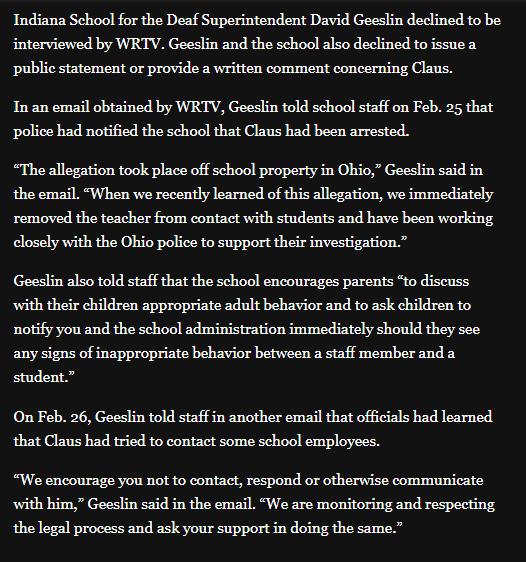 Indiana School for the Deaf Superintendent David Geeslin declined to be interviewed by WRTV. Geeslin and the school also declined to issue a public statement or provide a written comment concerning Claus.

In an email obtained by WRTV, Geeslin told school staff on Feb. 25 that police had notified the school that Claus had been arrested.

“The allegation took place off school property in Ohio,” Geeslin said in the email. “When we recently learned of this allegation, we immediately removed the teacher from contact with students and have been working closely with the Ohio police to support their investigation.”

Geeslin also told staff that the school encourages parents “to discuss with their children appropriate adult behavior and to ask children to notify you and the school administration immediately should they see any signs of inappropriate behavior between a staff member and a student.”

On Feb. 26, Geeslin told staff in another email that officials had learned that Claus had tried to contact some school employees.

“We encourage you not to contact, respond or otherwise communicate with him,” Geeslin said in the email. “We are monitoring and respecting the legal process and ask your support in doing the same.”